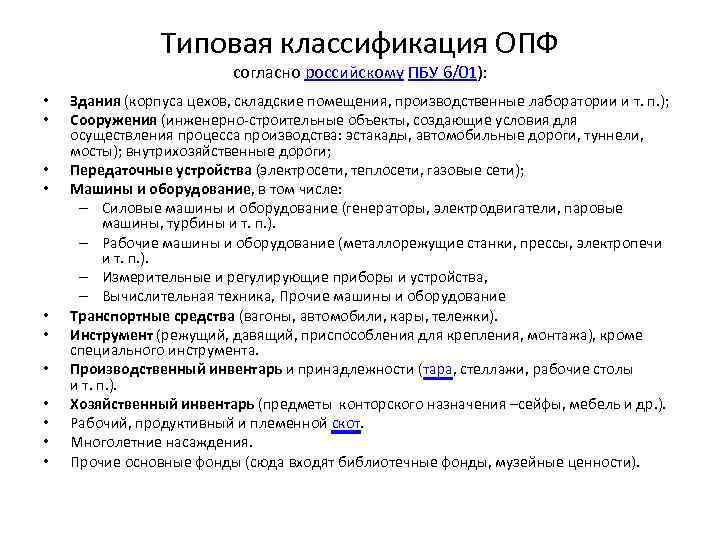 Типовая классификация ОПФ
согласно российскому ПБУ 6/01):

• Здания (корпуса цехов, складские помещения, производственные лаборатории и т. п.);
• Сооружения (инженерно-строительные объекты, создающие условия для осуществления процесса производства: эстакады, автомобильные дороги, туннели, мосты); внутрихозяйственные дороги;
• Передаточные устройства (электросети, теплосети, газовые сети);
• Машины и оборудование, в том числе:
– Силовые машины и оборудование (генераторы, электродвигатели, паровые машины, турбины и т. п.).
– Рабочие машины и оборудование (металлорежущие станки, прессы, электропечи и т. п.).
– Измерительные и регулирующие приборы и устройства,
– Вычислительная техника, Прочие машины и оборудование
• Транспортные средства (вагоны, автомобили, кары, тележки).
• Инструмент (режущий, давящий, приспособления для крепления, монтажа), кроме специального инструмента.
• Производственный инвентарь и принадлежности (тара, стеллажи, рабочие столы и т. п.).
• Хозяйственный инвентарь (предметы конторского назначения –сейфы, мебель и др.).
• Рабочий, продуктивный и племенной скот.
• Многолетние насаждения.
• Прочие основные фонды (сюда входят библиотечные фонды, музейные ценности).